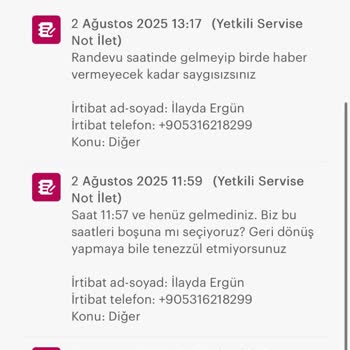 2 Ağustos 2025 13:17 (Yetkili Servise Not İlet)
Randevu saatinde gelmeyip birde haber vermeyecek kadar saygısızsınız

İrtibat ad-soyad: İlayda Ergün
İrtibat telefon: +905316218299
Konu: Diğer

2 Ağustos 2025 11:59 (Yetkili Servise Not İlet)
Saat 11:57 ve henüz gelmediniz. Biz bu saatleri boşuna mı seçiyoruz? Geri dönüş yapmaya bile tenezzül etmiyorsunuz

İrtibat ad-soyad: İlayda Ergün
İrtibat telefon: +905316218299
Konu: Diğer